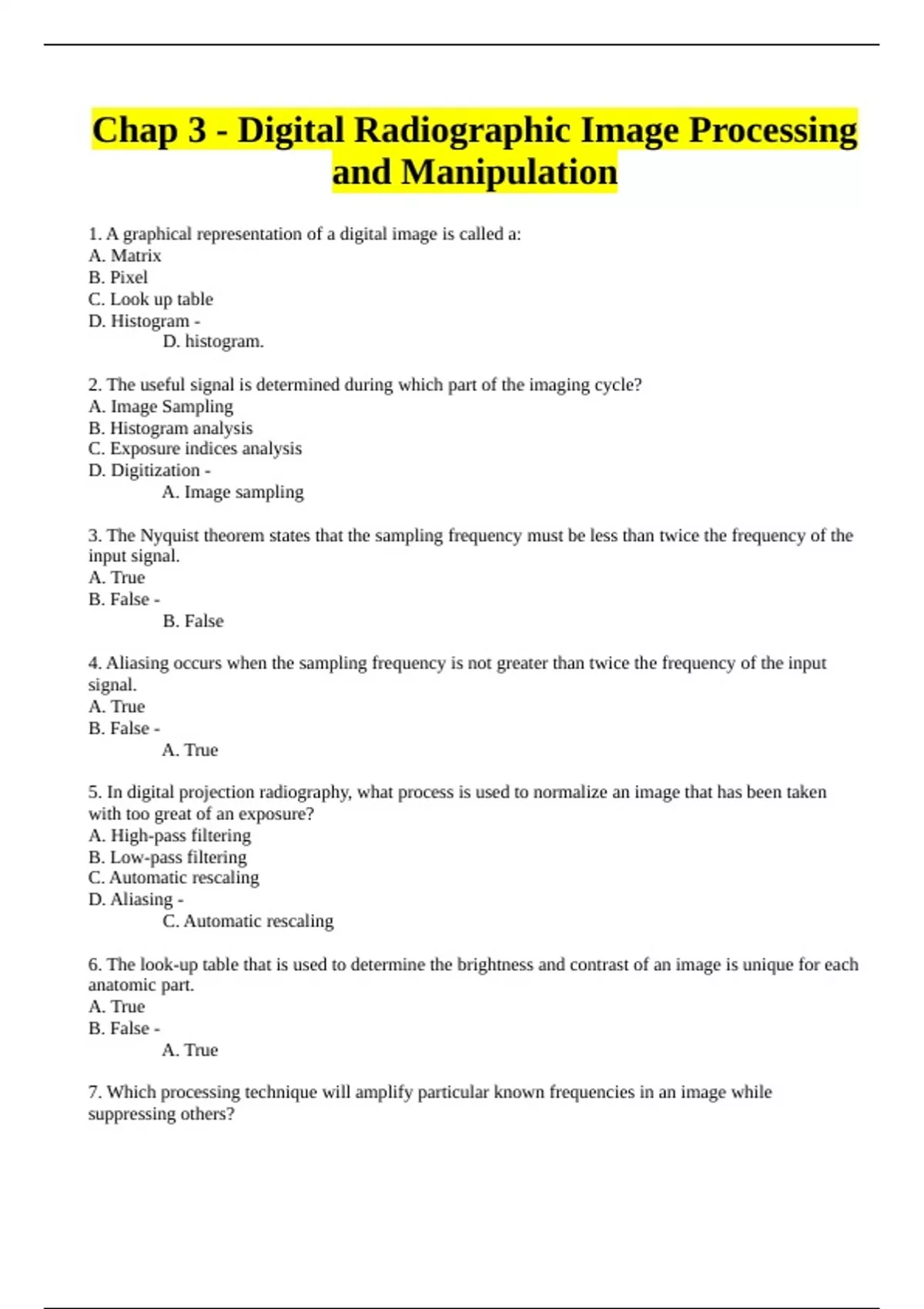 Chap 3 - Digital Radiographic Image Processing and Manipulation

1. A graphical representation of a digital image is called a:
A. Matrix
B. Pixel
C. Look up table
D. Histogram -
D. histogram.

2. The useful signal is determined during which part of the imaging cycle?
A. Image Sampling
B. Histogram analysis
C. Exposure indices analysis
D. Digitization -
A. Image sampling

3. The Nyquist theorem states that the sampling frequency must be less than twice the frequency of the input signal.
A. True
B. False -
B. False

4. Aliasing occurs when the sampling frequency is not greater than twice the frequency of the input signal.
A. True
B. False -
A. True

5. In digital projection radiography, what process is used to normalize an image that has been taken with too great of an exposure?
A. High-pass filtering
B. Low-pass filtering
C. Automatic rescaling
D. Aliasing -
C. Automatic rescaling

6. The look-up table that is used to determine the brightness and contrast of an image is unique for each anatomic part.
A. True
B. False -
A. True

7. Which processing technique will amplify particular known frequencies in an image while suppressing others?